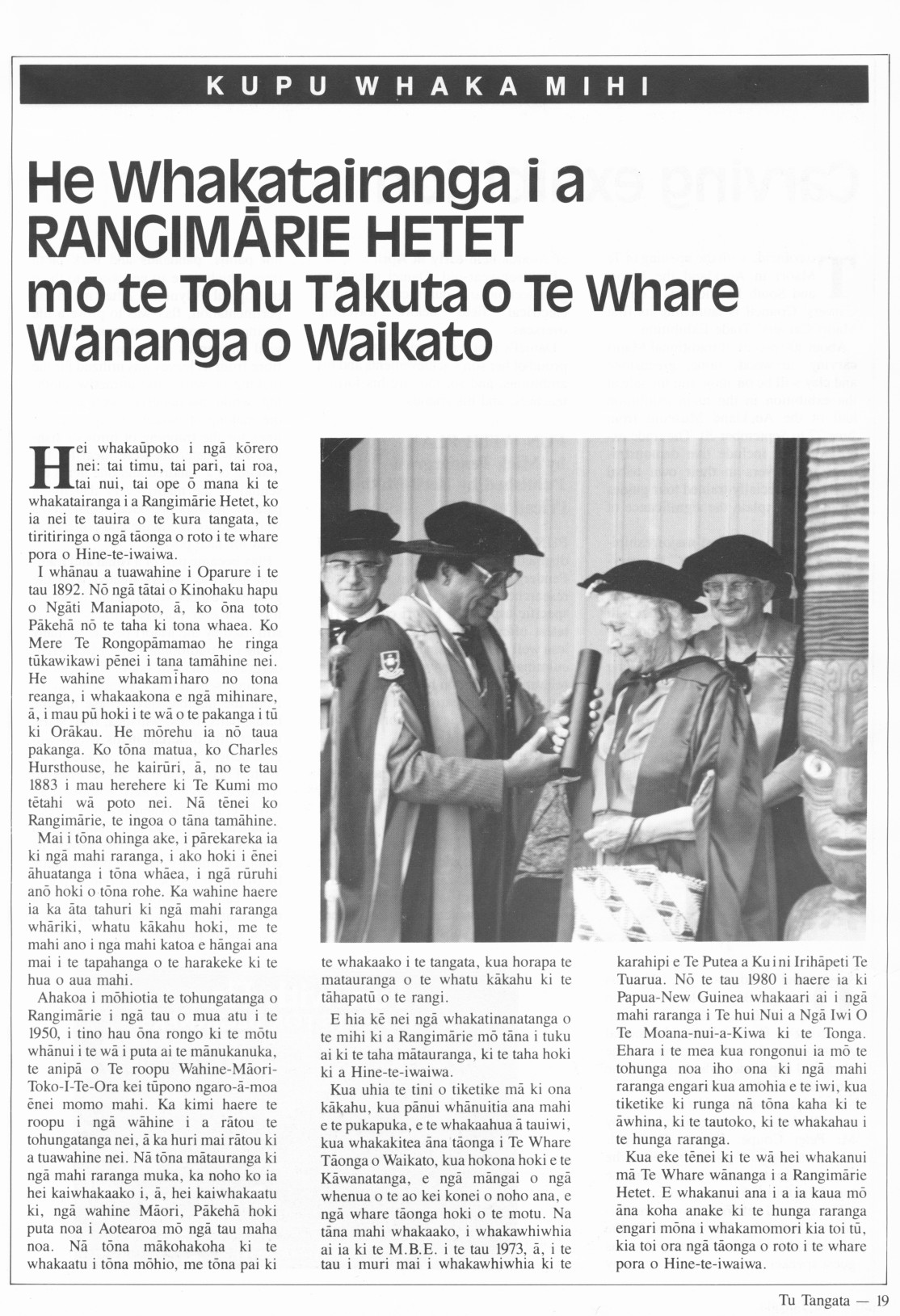 KUPU WHAKA MIHI

He Whakatairanga i a RANGIMĀRIE HETET mō te Tohu Tākuta o Te Whare Wānanga o Waikato

Hei whakaūpoko i ngā kōrero nei: tai timu, tai pari, tai roa, tai nui, tai ope ō mana ki te whakatairanga i a Rangimārie Hetet, ko ia nei te tauira o te kura tangata, te tiritiringa o ngā tāonga o roto i te whare pora o Hine-te-iwaiwa.

I whānau a tuawahine i Oparure i te tau 1892. Nō ngā tātai o Kinohaku hapu o Ngāti Maniapoto, ā, ko ōna toto Pākehā nō te taha ki tona whaea. Ko Mere Te Rongopāmamao he ringa tūkawikawi pēnei i tana tamāhine nei. He wahine whakamīharo no tona reanga, i whakaakona e ngā mihinare, ā, i mau pū hoki i te wā o te pakanga i tū ki Orākau. He mōrehu ia nō taua pakanga. Ko tōna matua, ko Charles Hursthouse, he kairūri, ā, no te tau 1883 i mau herehere ki Te Kumi mo tētahi wā poto nei. Nā tēnei ko Rangimārie, te ingoa o tāna tamāhine.

Mai i tōna ohinga ake, i pārekareka ia ki ngā mahi raranga, i ako hoki i ēnei āhuatanga i tōna whāea, i ngā rūruhi anō hoki o tōna rohe. Ka wahine haere ia ka āta tahuri ki ngā mahi raranga whāriki, whatu kākahu hoki, me te mahi ano i nga mahi katoa e hāngai ana mai i te tapahanga o te harakeke ki te hua o aua mahi.

Ahakoa i mōhiotia te tohungatanga o Rangimārie i ngā tau o mua atu i te 1950, i tino hau ōna rongo ki te mōtu whānui i te wā i puta ai te mānukanuka, te anipā o Te roopu Wahine-Māori-Toko-I-Te-Ora kei tūpono ngaro-ā-moa ēnei momo mahi. Ka kimi haere te roopu i ngā wāhine i a rātou te tohungatanga nei, ā ka huri mai rātou ki a tuawahine nei. Nā tōna mātauranga ki ngā mahi raranga muka, ka noho ko ia hei kaiwhakaako i, ā, hei kaiwhakaatu ki, ngā wahine Māori, Pākehā hoki puta noa i Aotearoa mō ngā tau maha noa. Nā tōna mākohakoha ki te whakaatu i tōna mōhio, me tōna pai ki te whakaako i te tangata, kua horapa te matauranga o te whatu kākahu ki te tāhapatū o te rangi.

E hia kē nei ngā whakatinanatanga o te mihi ki a Rangimārie mō tāna i tuku ai ki te taha mātauranga, ki te taha hoki ki a Hine-te-iwaiwa.

Kua uhia te tini o tiketike mā ki ona kākahu, kua pānui whānuitia ana mahi e te pukapuka, e te whakaahua ā tauiwi, kua whakakitea āna tāonga i Te Whare Tāonga o Waikato, kua hokona hoki e te Kāwanatanga, e ngā māngai o ngā whenua o te ao kei konei o noho ana, e ngā whare tāonga hoki o te motu. Na tāna mahi whakaako, i whakawhiwhia ai ia ki te M.B.E. i te tau 1973, ā, i te tau i muri mai i whakawhiwhia ki te karahipi e Te Putea a Kuini Irihāpeti Te Tuarua. Nō te tau 1980 i haere ia ki Papua-New Guinea whakaari ai i ngā mahi raranga i Te hui Nui a Ngā Iwi O Te Moana-nui-a-Kiwa ki te Tonga. Ehara i te mea kua rongonui ia mō te tohunga noa iho ona ki ngā mahi raranga engari kua amohia e te iwi, kua tiketike ki runga nā tōna kaha ki te āwhina, ki te tautoko, ki te whakahau i te hunga raranga.

Kua eke tēnei ki te wā hei whakanui mā Te Whare wānanga i a Rangimārie Hetet. E whakanui ana i a ia kaua mō āna koha anake ki te hunga raranga engari mōna i whakamomori kia toi tū, kia toi ora ngā tāonga o roto i te whare pora o Hine-te-iwaiwa.

Tu Tangata — 19